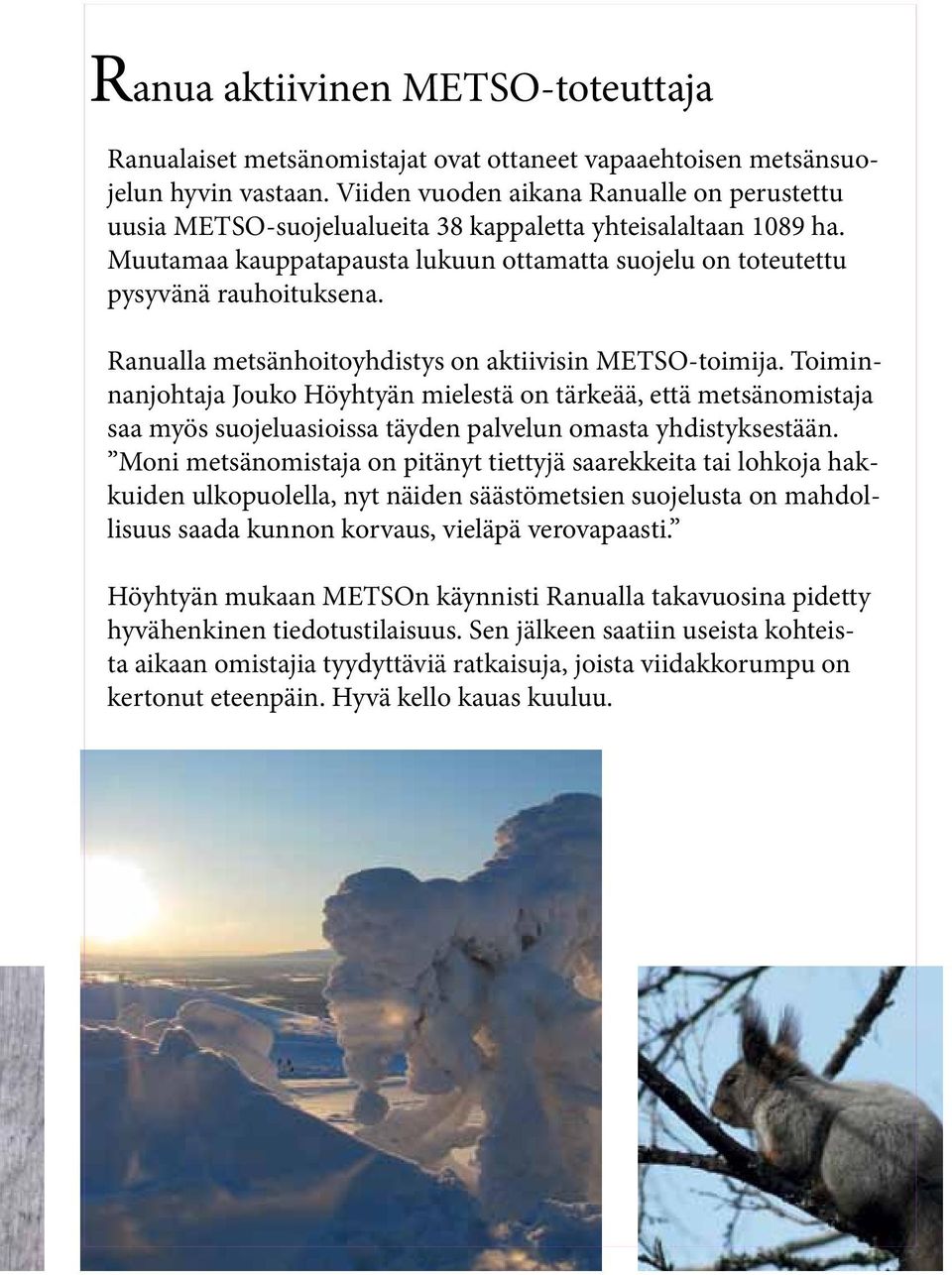 Ranua aktiivinen METSO-toteuttaja

Ranualaiset metsänomistajat ovat ottaneet vapaaehtoisen metsänsuojelun hyvin vastaan. Viiden vuoden aikana Ranualle on perustettu uusia METSO-suojelualueita 38 kappaletta yhteisalaltaan 1089 ha. Muutamaa kauppatapausta lukuun ottamatta suojelu on toteutettu pysyvänä rauhoituksena.

Ranualla metsänhoitoyhdistys on aktiivisin METSO-toimija. Toiminnanjohtaja Jouko Höyhtyän mielestä on tärkeää, että metsänomistaja saa myös suojeluasioissa täyden palvelun omasta yhdistyksestään. ”Moni metsänomistaja on pitänyt tiettyjä saarekkeita tai lohkoja hakkuiden ulkopuolella, nyt näiden säästömetsien suojelusta on mahdollisuus saada kunnon korvaus, vieläpä verovapaasti.”

Höyhtyän mukaan METSOn käynnisti Ranualla takavuosina pidetty hyvähenkinen tiedotustilaisuus. Sen jälkeen saatiin useista kohteista aikaan omistajia tyydyttäviä ratkaisuja, joista viidakkorumpu on kertonut eteenpäin. Hyvä kello kauas kuuluu.